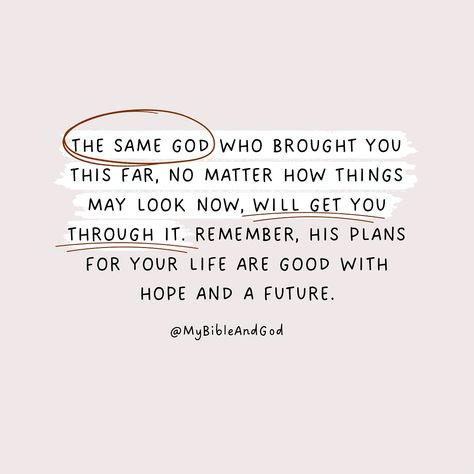 THE SAME GOD WHO BROUGHT YOU THIS FAR, NO MATTER HOW THINGS MAY LOOK NOW, WILL GET YOU THROUGH IT. REMEMBER, HIS PLANS FOR YOUR LIFE ARE GOOD WITH HOPE AND A FUTURE.

@MyBibleAndGod